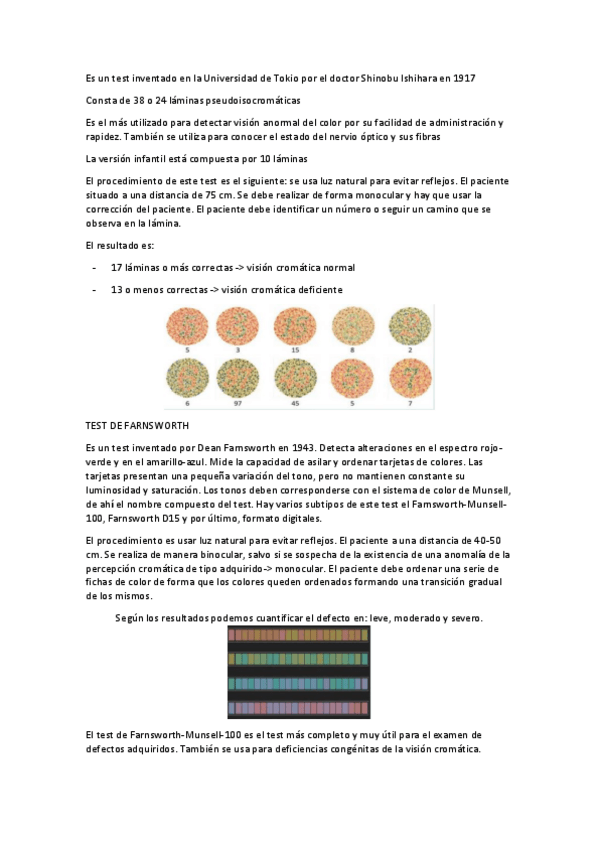 Es un test inventado en la Universidad de Tokio por el doctor Shinobu Ishihara en 1917

Consta de 38 o 24 láminas pseudoisocromáticas

Es el más utilizado para detectar visión anormal del color por su facilidad de administración y rapidez. También se utiliza para conocer el estado del nervio óptico y sus fibras

La versión infantil está compuesta por 10 láminas

El procedimiento de este test es el siguiente: se usa luz natural para evitar reflejos. El paciente situado a una distancia de 75 cm. Se debe realizar de forma monocular y hay que usar la corrección del paciente. El paciente debe identificar un número o seguir un camino que se observa en la lámina.

El resultado es:

- 17 láminas o más correctas -> visión cromática normal
- 13 o menos correctas -> visión cromática deficiente

5 3 15 8 2
6 97 45 5 7

TEST DE FARNSWORTH

Es un test inventado por Dean Farnsworth en 1943. Detecta alteraciones en el espectro rojo-verde y en el amarillo-azul. Mide la capacidad de asilar y ordenar tarjetas de colores. Las tarjetas presentan una pequeña variación del tono, pero no mantienen constante su luminosidad y saturación. Los tonos deben corresponderse con el sistema de color de Munsell, de ahí el nombre compuesto del test. Hay varios subtipos de este test el Farnsworth-Munsell-100, Farnsworth D15 y por último, formato digitales.

El procedimiento es usar luz natural para evitar reflejos. El paciente a una distancia de 40-50 cm. Se realiza de manera binocular, salvo si se sospecha de la existencia de una anomalía de la percepción cromática de tipo adquirido-> monocular. El paciente debe ordenar una serie de fichas de color de forma que los colores queden ordenados formando una transición gradual de los mismos.

Según los resultados podemos cuantificar el defecto en: leve, moderado y severo.

El test de Farnsworth-Munsell-100 es el test más completo y muy útil para el examen de defectos adquiridos. También se usa para deficiencias congénitas de la visión cromática.